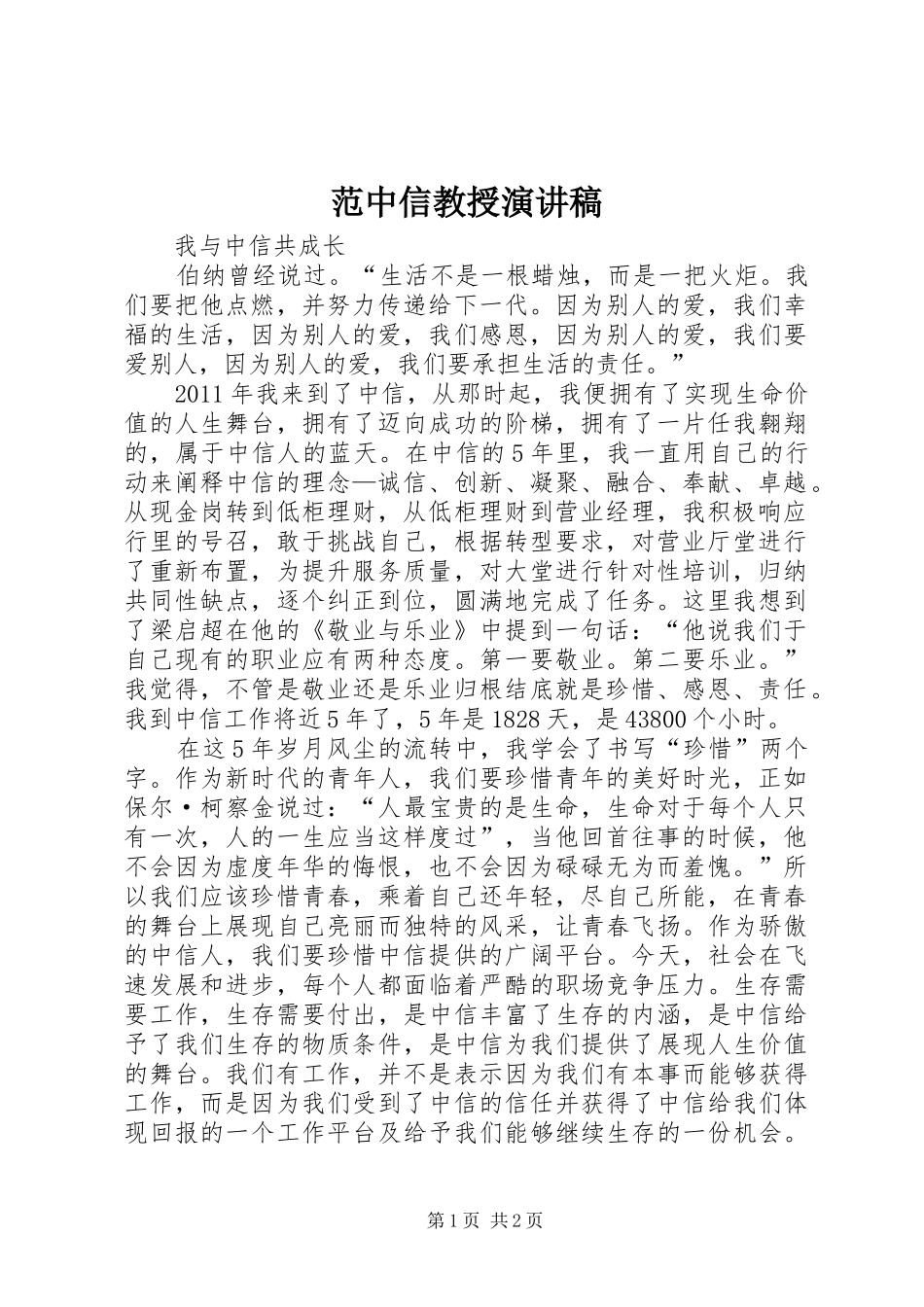 范中信教授演讲稿

我与中信共成长

伯纳曾经说过。“生活不是一根蜡烛，而是一把火炬。我们要把他点燃，并努力传递给下一代。因为别人的爱，我们幸福的生活，因为别人的爱，我们感恩，因为别人的爱，我们要爱别人，因为别人的爱，我们要承担生活的责任。”

2011年我来到了中信，从那时起，我便拥有了实现生命价值的人生舞台，拥有了迈向成功的阶梯，拥有了一片任我翱翔的，属于中信人的蓝天。在中信的5年里，我一直用自己的行动来阐释中信的理念—诚信、创新、凝聚、融合、奉献、卓越。从现金岗转到低柜理财，从低柜理财到营业经理，我积极响应行里的号召，敢于挑战自己，根据转型要求，对营业厅堂进行了重新布置，为提升服务质量，对大堂进行针对性培训，归纳共同性缺点，逐个纠正到位，圆满地完成了任务。这里我想到了梁启超在他的《敬业与乐业》中提到一句话：“他说我们于自己现有的职业应有两种态度。第一要敬业。第二要乐业。”我觉得，不管是敬业还是乐业归根结底就是珍惜、感恩、责任。我到中信工作将近5年了，5年是1828天，是43800个小时。

在这5年岁月风尘的流转中，我学会了书写“珍惜”两个字。作为新时代的青年人，我们要珍惜青年的美好时光，正如保尔•柯察金说过：“人最宝贵的是生命，生命对于每个人只有一次，人的一生应当这样度过”，当他回首往事的时候，他不会因为虚度年华的悔恨，也不会因为碌碌无为而羞愧。”所以我们应该珍惜青春，乘着自己还年轻，尽自己所能，在青春的舞台上展现自己亮丽而独特的风采，让青春飞扬。作为骄傲的中信人，我们要珍惜中信提供的广阔平台。今天，社会在飞速发展和进步，每个人都面临着严酷的职场竞争压力。生存需要工作，生存需要付出，是中信丰富了生存的内涵，是中信给予了我们生存的物质条件，是中信为我们提供了展现人生价值的舞台。我们有工作，并不是表示因为我们有本事而能够获得工作，而是因为我们受到了中信的信任并获得了中信给我们体现回报的一个工作平台及给予我们能够继续生存的一份机会。

第1页 共2页